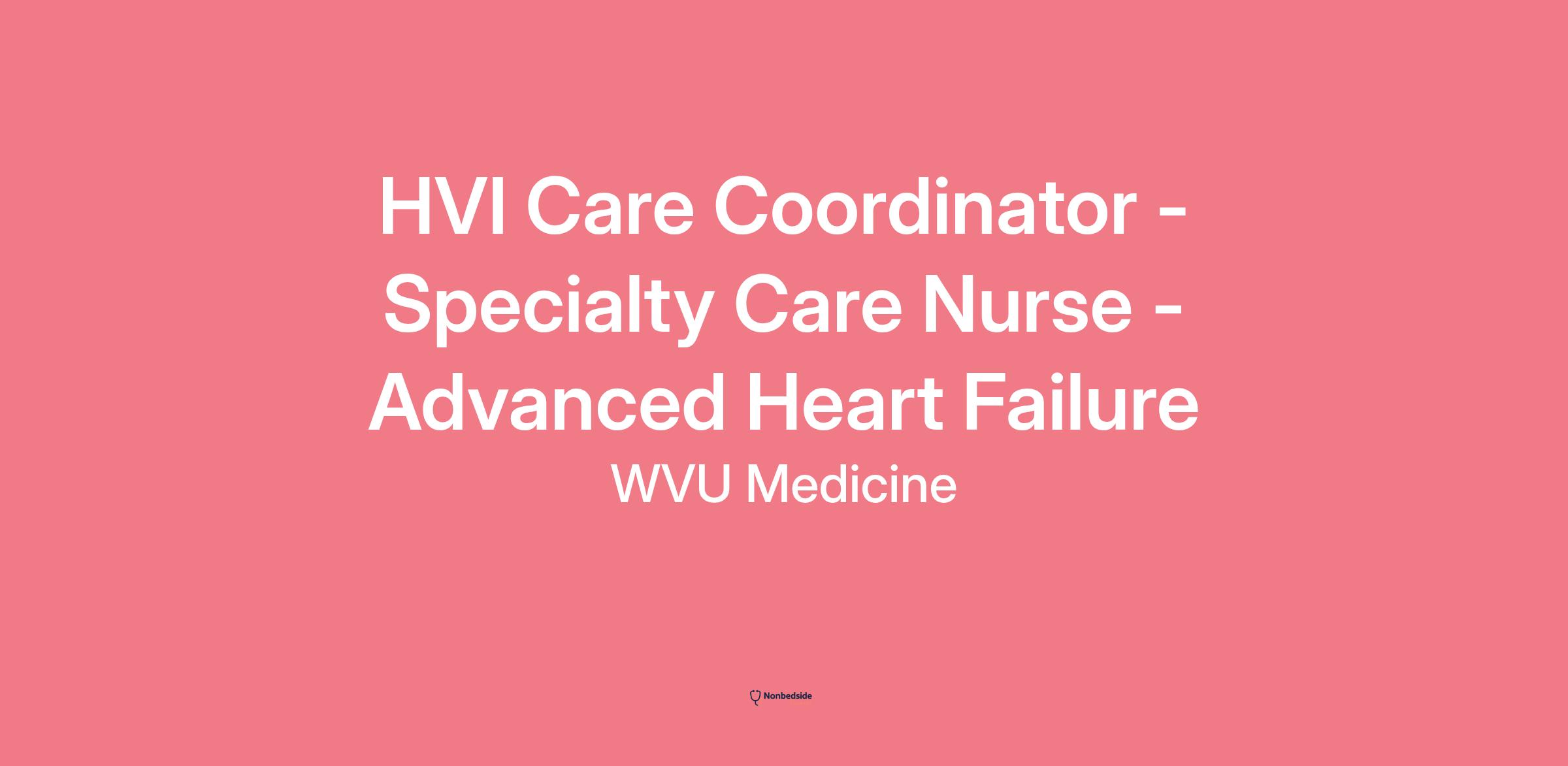 HVI Care Coordinator - Specialty Care Nurse - Advanced Heart Failure

WVU Medicine

Nonbedside